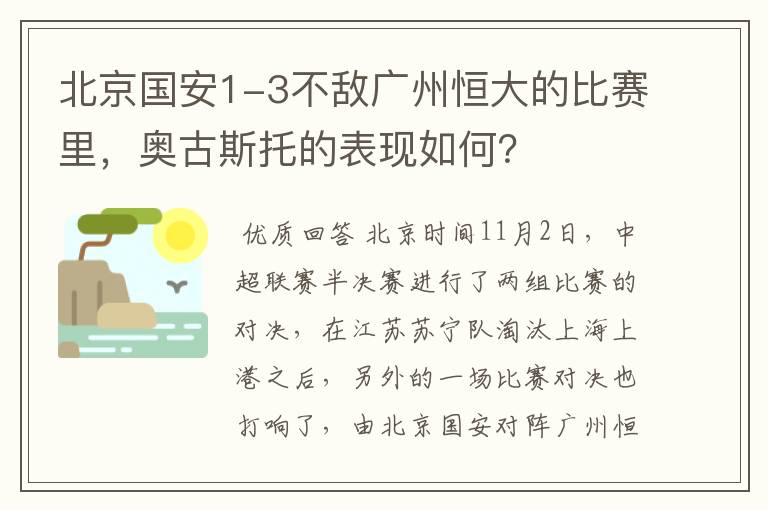 北京国安1-3不敌广州恒大的比赛里，奥古斯托的表现如何？

优质回答 北京时间11月2日，中超联赛半决赛进行了两组比赛的对决，在江苏苏宁队淘汰上海上港之后，另外的一场比赛对决也打响了，由北京国安对阵广州恒